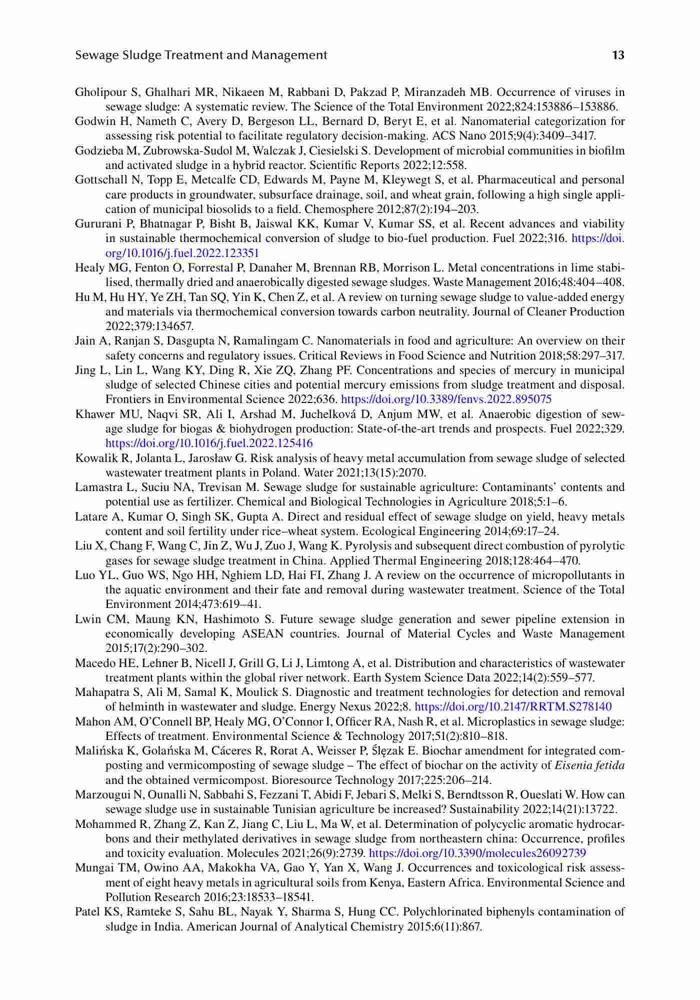 Sewage Sludge Treatment and Management 13

Gholipour S, Ghalhari MR, Nikaeen M, Rabbani D, Pakzad P, Miranzadeh MB. Occurrence of viruses in sewage sludge: A systematic review. The Science of the Total Environment 2022;824:153886–153886.

Godwin H, Nameth C, Avery D, Bergeson LL, Bernard D, Beryt E, et al. Nanomaterial categorization for assessing risk potential to facilitate regulatory decision-making. ACS Nano 2015;9(4):3409–3417.

Godzieba M, Zubrowska-Sudol M, Walczak J, Ciesielski S. Development of microbial communities in biofilm and activated sludge in a hybrid reactor. Scientific Reports 2022;12:558.

Gottschall N, Topp E, Metcalfe CD, Edwards M, Payne M, Kleywegt S, et al. Pharmaceutical and personal care products in groundwater, subsurface drainage, soil, and wheat grain, following a high single application of municipal biosolids to a field. Chemosphere 2012;87(2):194–203.

Gururani P, Bhatnagar P, Bisht B, Jaiswal KK, Kumar V, Kumar SS, et al. Recent advances and viability in sustainable thermochemical conversion of sludge to bio-fuel production. Fuel 2022;316. https://doi.org/10.1016/j.fuel.2022.123351

Healy MG, Fenton O, Forrestal P, Danaher M, Brennan RB, Morrison L. Metal concentrations in lime stabilised, thermally dried and anaerobically digested sewage sludges. Waste Management 2016;48:404–408.

Hu M, Hu HY, Ye ZH, Tan SQ, Yin K, Chen Z, et al. A review on turning sewage sludge to value-added energy and materials via thermochemical conversion towards carbon neutrality. Journal of Cleaner Production 2022;379:134657.

Jain A, Ranjan S, Dasgupta N, Ramalingam C. Nanomaterials in food and agriculture: An overview on their safety concerns and regulatory issues. Critical Reviews in Food Science and Nutrition 2018;58:297–317.

Jing L, Lin L, Wang KY, Ding R, Xie ZQ, Zhang PF. Concentrations and species of mercury in municipal sludge of selected Chinese cities and potential mercury emissions from sludge treatment and disposal. Frontiers in Environmental Science 2022;636. https://doi.org/10.3389/fenvs.2022.895075

Khawer MU, Naqvi SR, Ali I, Arshad M, Juchelková D, Anjum MW, et al. Anaerobic digestion of sewage sludge for biogas & biohydrogen production: State-of-the-art trends and prospects. Fuel 2022;329. https://doi.org/10.1016/j.fuel.2022.125416

Kowalik R, Jolanta L, Jarosław G. Risk analysis of heavy metal accumulation from sewage sludge of selected wastewater treatment plants in Poland. Water 2021;13(15):2070.

Lamastra L, Suciu NA, Trevisan M. Sewage sludge for sustainable agriculture: Contaminants' contents and potential use as fertilizer. Chemical and Biological Technologies in Agriculture 2018;5:1–6.

Latare A, Kumar O, Singh SK, Gupta A. Direct and residual effect of sewage sludge on yield, heavy metals content and soil fertility under rice–wheat system. Ecological Engineering 2014;69:17–24.

Liu X, Chang F, Wang C, Jin Z, Wu J, Zuo J, Wang K. Pyrolysis and subsequent direct combustion of pyrolytic gases for sewage sludge treatment in China. Applied Thermal Engineering 2018;128:464–470.

Luo YL, Guo WS, Ngo HH, Nghiem LD, Hai FI, Zhang J. A review on the occurrence of micropollutants in the aquatic environment and their fate and removal during wastewater treatment. Science of the Total Environment 2014;473:619–41.

Lwin CM, Maung KN, Hashimoto S. Future sewage sludge generation and sewer pipeline extension in economically developing ASEAN countries. Journal of Material Cycles and Waste Management 2015;17(2):290–302.

Macedo HE, Lehner B, Nicell J, Grill G, Li J, Limtong A, et al. Distribution and characteristics of wastewater treatment plants within the global river network. Earth System Science Data 2022;14(2):559–577.

Mahapatra S, Ali M, Samal K, Moulick S. Diagnostic and treatment technologies for detection and removal of helminth in wastewater and sludge. Energy Nexus 2022;8. https://doi.org/10.2147/RRTM.S278140

Mahon AM, O'Connell BP, Healy MG, O'Connor I, Officer RA, Nash R, et al. Microplastics in sewage sludge: Effects of treatment. Environmental Science & Technology 2017;51(2):810–818.

Malińska K, Golańska M, Cáceres R, Rorat A, Weisser P, Ślęzak E. Biochar amendment for integrated composting and vermicomposting of sewage sludge – The effect of biochar on the activity of Eisenia fetida and the obtained vermicompost. Bioresource Technology 2017;225:206–214.

Marzougui N, Ounalli N, Sabbahi S, Fezzani T, Abidi F, Jebari S, Melki S, Berndtsson R, Oueslati W. How can sewage sludge use in sustainable Tunisian agriculture be increased? Sustainability 2022;14(21):13722.

Mohammed R, Zhang Z, Kan Z, Jiang C, Liu L, Ma W, et al. Determination of polycyclic aromatic hydrocarbons and their methylated derivatives in sewage sludge from northeastern china: Occurrence, profiles and toxicity evaluation. Molecules 2021;26(9):2739. https://doi.org/10.3390/molecules26092739

Mungai TM, Owino AA, Makokha VA, Gao Y, Yan X, Wang J. Occurrences and toxicological risk assessment of eight heavy metals in agricultural soils from Kenya, Eastern Africa. Environmental Science and Pollution Research 2016;23:18533–18541.

Patel KS, Ramteke S, Sahu BL, Nayak Y, Sharma S, Hung CC. Polychlorinated biphenyls contamination of sludge in India. American Journal of Analytical Chemistry 2015;6(11):867.